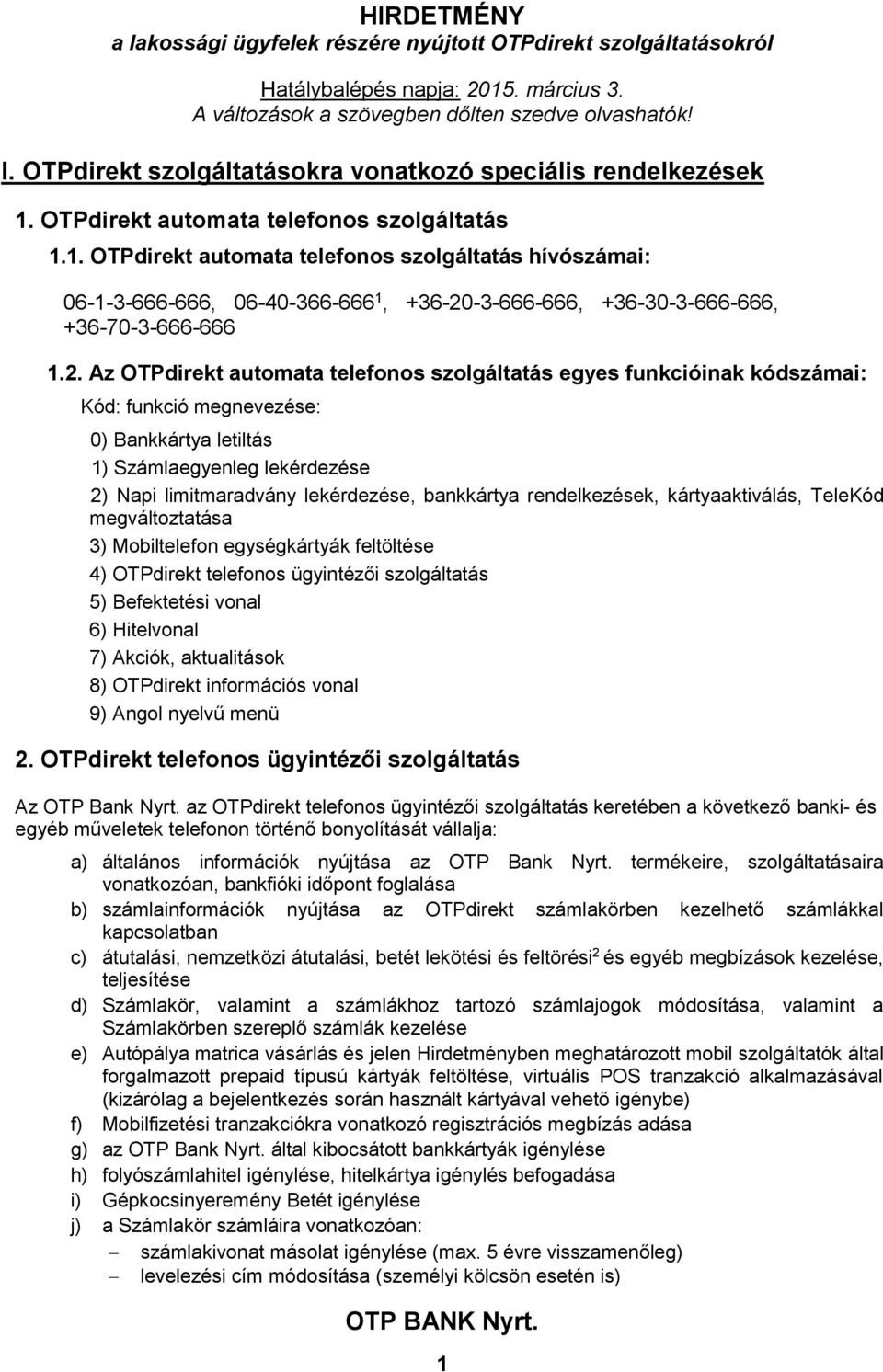 HIRDETMÉNY
a lakossági ügyfelek részére nyújtott OTPdirekt szolgáltatásokról

Hatálybalépés napja: 2015. március 3.
A változások a szövegben dőlten szedve olvashatók!

I. OTPdirekt szolgáltatásokra vonatkozó speciális rendelkezések

1. OTPdirekt automata telefonos szolgáltatás

1.1. OTPdirekt automata telefonos szolgáltatás hívószámai:

06-1-3-666-666, 06-40-366-666$^1$, +36-20-3-666-666, +36-30-3-666-666, +36-70-3-666-666

1.2. Az OTPdirekt automata telefonos szolgáltatás egyes funkcióinak kódszámai:

Kód: funkció megnevezése:

0) Bankkártya letiltás
1) Számlaegyenleg lekérdezése
2) Napi limitmaradvány lekérdezése, bankkártya rendelkezések, kártyaaktiválás, TeleKód megváltoztatása
3) Mobiltelefon egységkártyák feltöltése
4) OTPdirekt telefonos ügyintézői szolgáltatás
5) Befektetési vonal
6) Hitelvonal
7) Akciók, aktualitások
8) OTPdirekt információs vonal
9) Angol nyelvű menü

2. OTPdirekt telefonos ügyintézői szolgáltatás

Az OTP Bank Nyrt. az OTPdirekt telefonos ügyintézői szolgáltatás keretében a következő banki- és egyéb műveletek telefonon történő bonyolítását vállalja:

a) általános információk nyújtása az OTP Bank Nyrt. termékeire, szolgáltatásaira vonatkozóan, bankfióki időpont foglalása
b) számlainformációk nyújtása az OTPdirekt számlakörben kezelhető számlákkal kapcsolatban
c) átutalási, nemzetközi átutalási, betét lekötési és feltörési$^2$ és egyéb megbízások kezelése, teljesítése
d) Számlakör, valamint a számlákhoz tartozó számlajogok módosítása, valamint a Számlakörben szereplő számlák kezelése
e) Autópálya matrica vásárlás és jelen Hirdetményben meghatározott mobil szolgáltatók által forgalmazott prepaid típusú kártyák feltöltése, virtuális POS tranzakció alkalmazásával (kizárólag a bejelentkezés során használt kártyával vehető igénybe)
f) Mobilfizetési tranzakciókra vonatkozó regisztrációs megbízás adása
g) az OTP Bank Nyrt. által kibocsátott bankkártyák igénylése
h) folyószámlahitel igénylése, hitelkártya igénylés befogadása
i) Gépkocsinyeremény Betét igénylése
j) a Számlakör számláira vonatkozóan:
– számlakivonat másolat igénylése (max. 5 évre visszamenőleg)
– levelezési cím módosítása (személyi kölcsön esetén is)

OTP BANK Nyrt.
1